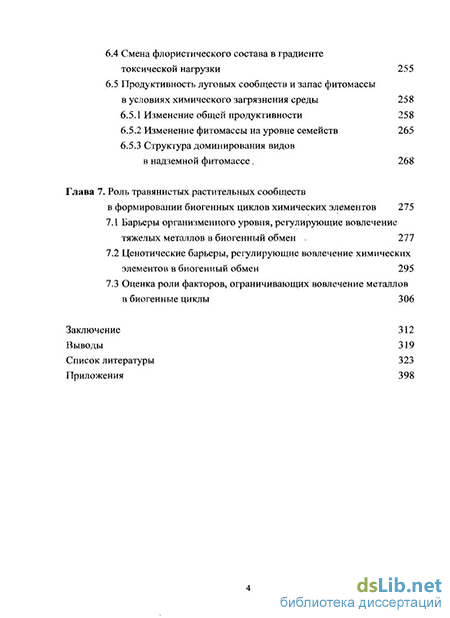 6.4 Смена флористического состава в градиенте токсической нагрузки 255

6.5 Продуктивность луговых сообществ и запас фитомассы в условиях химического загрязнения среды 258

6.5.1 Изменение общей продуктивности 258

6.5.2 Изменение фитомассы на уровне семейств 265

6.5.3 Структура доминирования видов в надземной фитомассе 268

Глава 7. Роль травянистых растительных сообществ в формировании биогенных циклов химических элементов 275

7.1 Барьеры организменного уровня, регулирующие вовлечение тяжелых металлов в биогенный обмен 277

7.2 Ценотические барьеры, регулирующие вовлечение химических элементов в биогенный обмен 295

7.3 Оценка роли факторов, ограничивающих вовлечение металлов в биогенные циклы 306

Заключение 312

Выводы 319

Список литературы 323

Приложения 398

4

dsLib.net
библиотека диссертаций